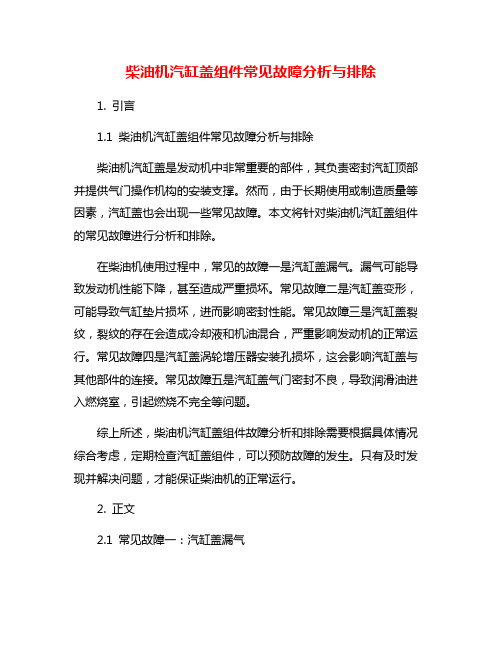 柴油机汽缸盖组件常见故障分析与排除

1. 引言

1.1 柴油机汽缸盖组件常见故障分析与排除

柴油机汽缸盖是发动机中非常重要的部件，其负责密封汽缸顶部并提供气门操作机构的安装支撑。然而，由于长期使用或制造质量等因素，汽缸盖也会出现一些常见故障。本文将针对柴油机汽缸盖组件的常见故障进行分析和排除。

在柴油机使用过程中，常见的故障一是汽缸盖漏气。漏气可能导致发动机性能下降，甚至造成严重损坏。常见故障二是汽缸盖变形，可能导致气缸垫片损坏，进而影响密封性能。常见故障三是汽缸盖裂纹，裂纹的存在会造成冷却液和机油混合，严重影响发动机的正常运行。常见故障四是汽缸盖涡轮增压器安装孔损坏，这会影响汽缸盖与其他部件的连接。常见故障五是汽缸盖气门密封不良，导致润滑油进入燃烧室，引起燃烧不完全等问题。

综上所述，柴油机汽缸盖组件故障分析和排除需要根据具体情况综合考虑，定期检查汽缸盖组件，可以预防故障的发生。只有及时发现并解决问题，才能保证柴油机的正常运行。

2. 正文

2.1 常见故障一：汽缸盖漏气